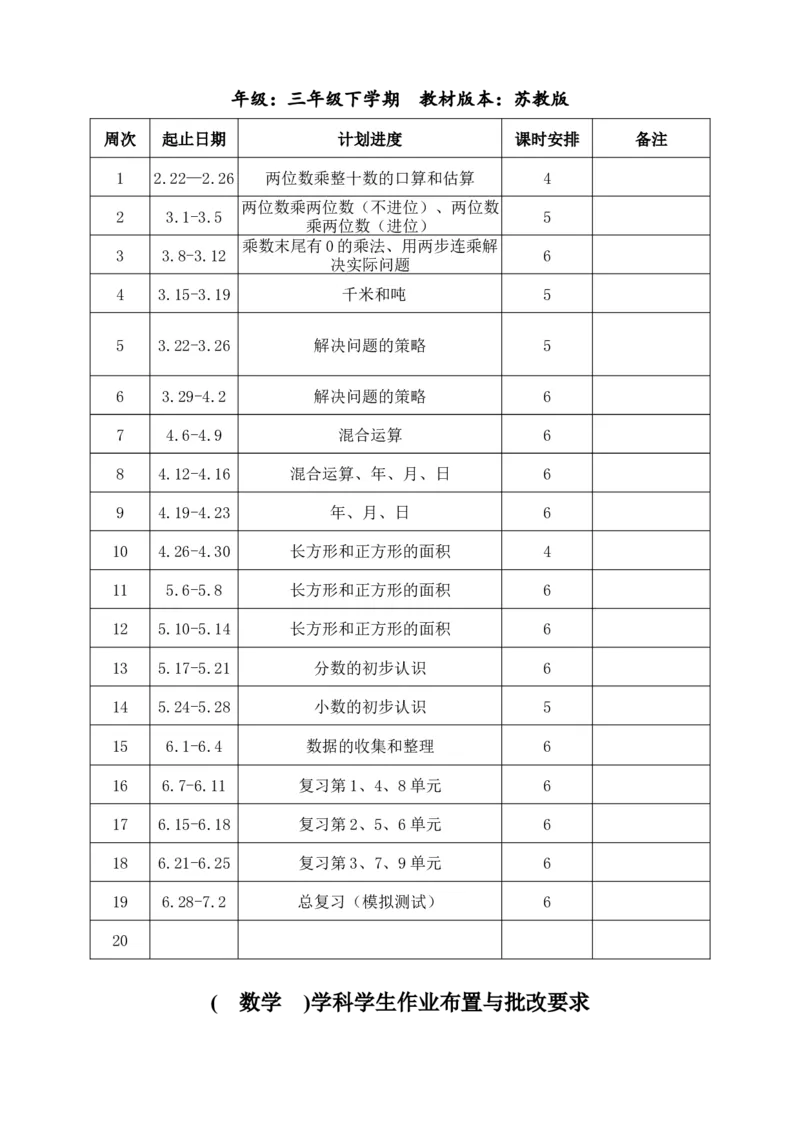 年级：三年级下学期　教材版本：苏教版

| 周次 | 起止日期 | 计划进度 | 课时安排 | 备注 |
|---|---|---|---|---|
| 1 | 2.22—2.26 | 两位数乘整十数的口算和估算 | 4 | |
| 2 | 3.1-3.5 | 两位数乘两位数（不进位）、两位数乘两位数（进位） | 5 | |
| 3 | 3.8-3.12 | 乘数末尾有0的乘法、用两步连乘解决实际问题 | 6 | |
| 4 | 3.15-3.19 | 千米和吨 | 5 | |
| 5 | 3.22-3.26 | 解决问题的策略 | 5 | |
| 6 | 3.29-4.2 | 解决问题的策略 | 6 | |
| 7 | 4.6-4.9 | 混合运算 | 6 | |
| 8 | 4.12-4.16 | 混合运算、年、月、日 | 6 | |
| 9 | 4.19-4.23 | 年、月、日 | 6 | |
| 10 | 4.26-4.30 | 长方形和正方形的面积 | 4 | |
| 11 | 5.6-5.8 | 长方形和正方形的面积 | 6 | |
| 12 | 5.10-5.14 | 长方形和正方形的面积 | 6 | |
| 13 | 5.17-5.21 | 分数的初步认识 | 6 | |
| 14 | 5.24-5.28 | 小数的初步认识 | 5 | |
| 15 | 6.1-6.4 | 数据的收集和整理 | 6 | |
| 16 | 6.7-6.11 | 复习第1、4、8单元 | 6 | |
| 17 | 6.15-6.18 | 复习第2、5、6单元 | 6 | |
| 18 | 6.21-6.25 | 复习第3、7、9单元 | 6 | |
| 19 | 6.28-7.2 | 总复习（模拟测试） | 6 | |
| 20 | | | | |

(　数学　)学科学生作业布置与批改要求